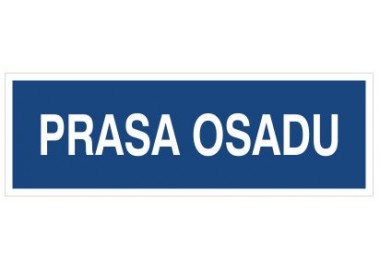 PRASA OSADU